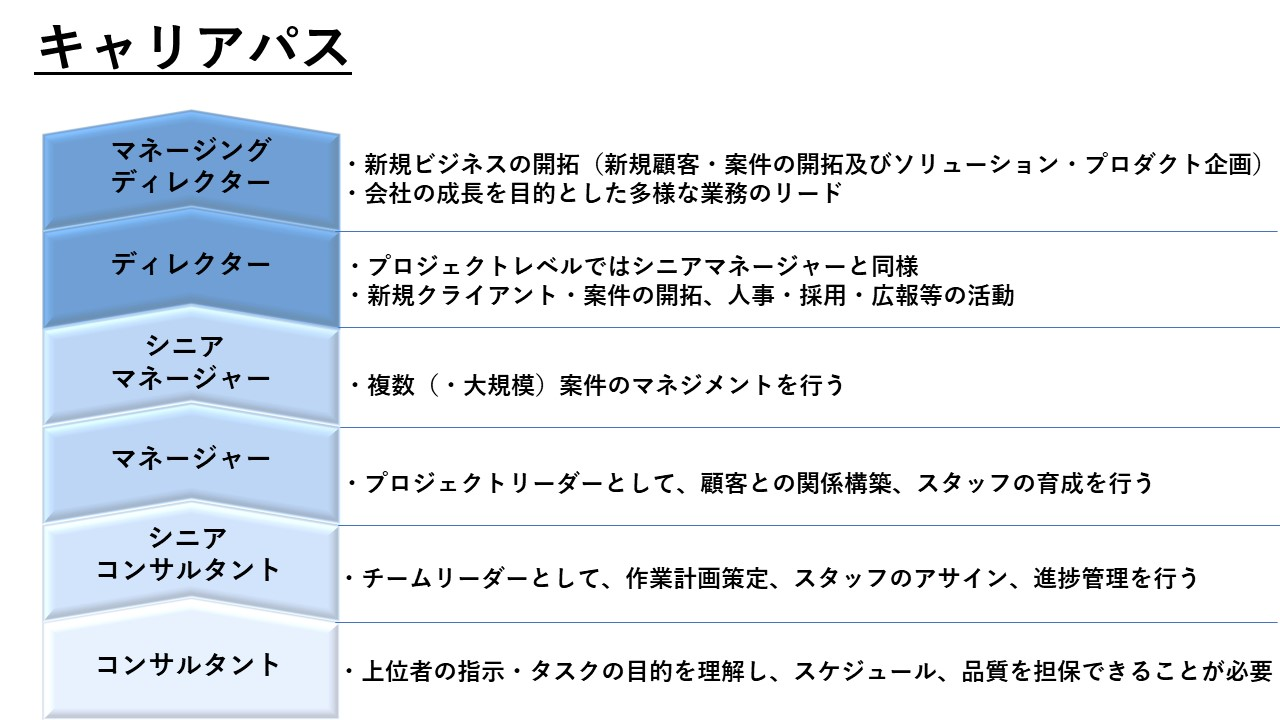 キャリアパス

マネージング
ディレクター

・新規ビジネスの開拓（新規顧客・案件の開拓及びソリューション・プロダクト企画）
・会社の成長を目的とした多様な業務のリード

ディレクター

・プロジェクトレベルではシニアマネージャーと同様
・新規クライアント・案件の開拓、人事・採用・広報等の活動

シニア
マネージャー

・複数（・大規模）案件のマネジメントを行う

マネージャー

・プロジェクトリーダーとして、顧客との関係構築、スタッフの育成を行う

シニア
コンサルタント

・チームリーダーとして、作業計画策定、スタッフのアサイン、進捗管理を行う

コンサルタント

・上位者の指示・タスクの目的を理解し、スケジュール、品質を担保できることが必要